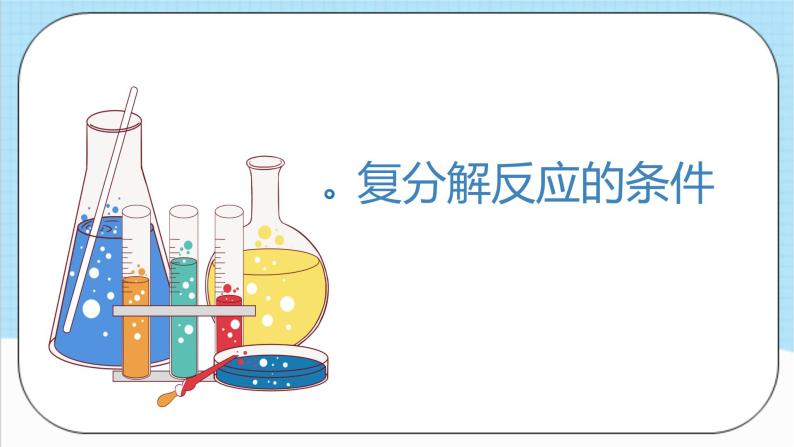 复分解反应的条件